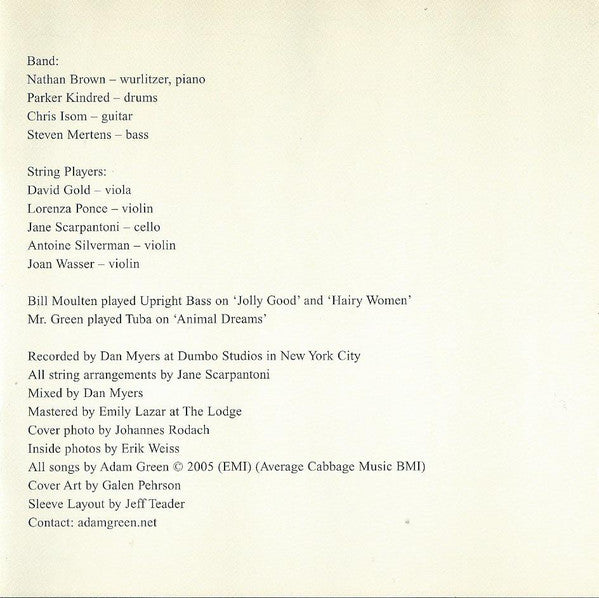 Band:
Nathan Brown – wurlitzer, piano
Parker Kindred – drums
Chris Isom – guitar
Steven Mertens – bass

String Players:
David Gold – viola
Lorenza Ponce – violin
Jane Scarpantoni – cello
Antoine Silverman – violin
Joan Wasser – violin

Bill Moulten played Upright Bass on 'Jolly Good' and 'Hairy Women'
Mr. Green played Tuba on 'Animal Dreams'

Recorded by Dan Myers at Dumbo Studios in New York City
All string arrangements by Jane Scarpantoni
Mixed by Dan Myers
Mastered by Emily Lazar at The Lodge
Cover photo by Johannes Rodach
Inside photos by Erik Weiss
All songs by Adam Green © 2005 (EMI) (Average Cabbage Music BMI)
Cover Art by Galen Pehrson
Sleeve Layout by Jeff Teader
Contact: adamgreen.net